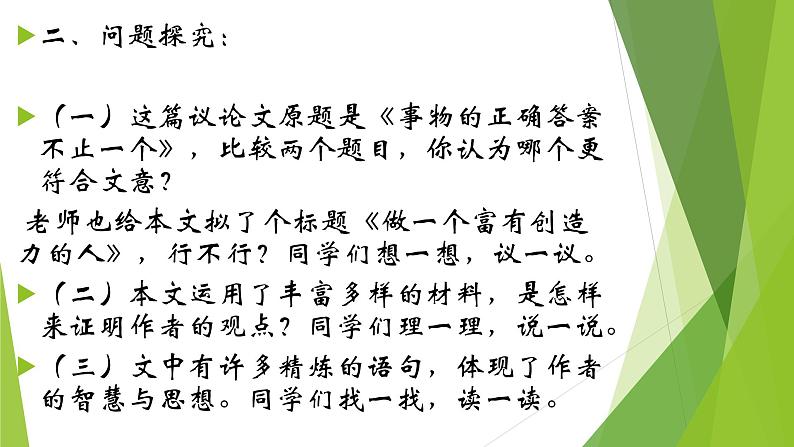 二、问题探究：

（一）这篇议论文原题是《事物的正确答案不止一个》，比较两个题目，你认为哪个更符合文意？

老师也给本文拟了个标题《做一个富有创造力的人》，行不行？同学们想一想，议一议。

（二）本文运用了丰富多样的材料，是怎样来证明作者的观点？同学们理一理，说一说。

（三）文中有许多精炼的语句，体现了作者的智慧与思想。同学们找一找，读一读。